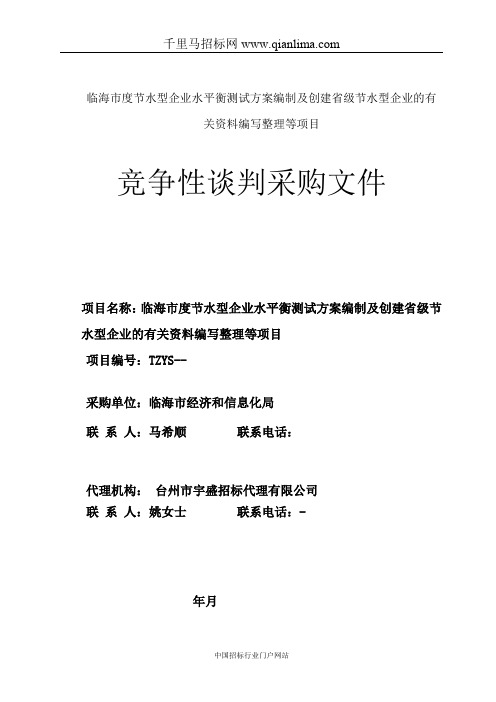 千里马招标网 www.qianlima.com

临海市度节水型企业水平衡测试方案编制及创建省级节水型企业的有关资料编写整理等项目

竞争性谈判采购文件

项目名称：临海市度节水型企业水平衡测试方案编制及创建省级节水型企业的有关资料编写整理等项目

项目编号：TZYS--

采购单位：临海市经济和信息化局

联 系 人：马希顺　　　　联系电话：

代理机构：　台州市宇盛招标代理有限公司

联 系 人：姚女士　　　　联系电话：-

年月

中国招标行业门户网站